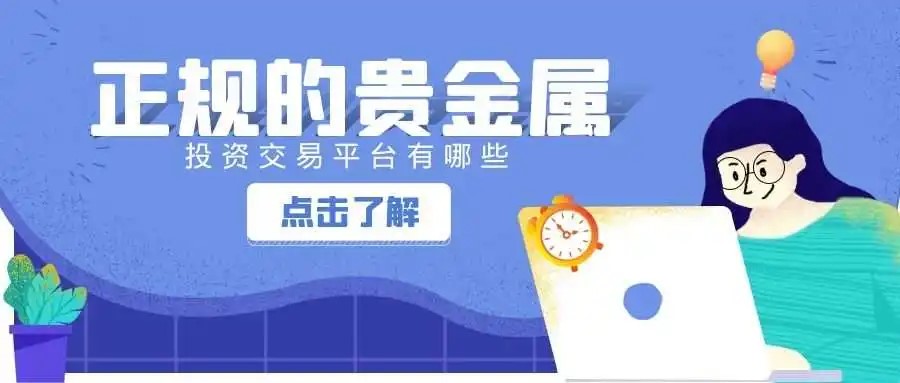 正规的贵金属
投资交易平台有哪些
点击了解